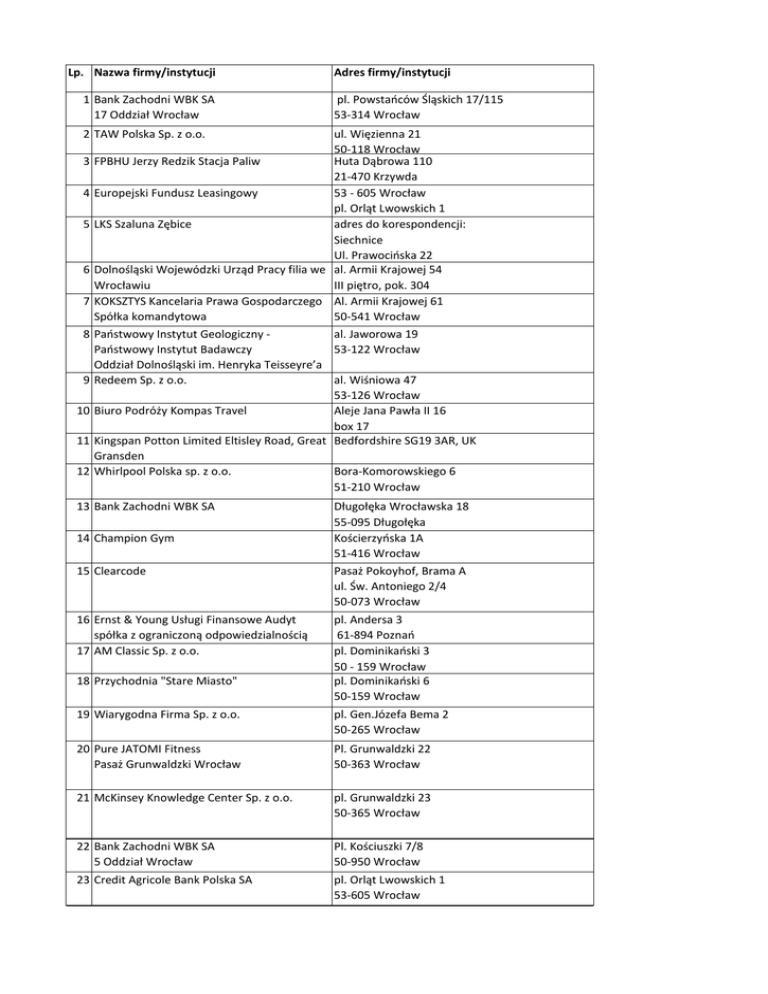 | Lp. | Nazwa firmy/instytucji | Adres firmy/instytucji |
|---|---|---|
| 1 | Bank Zachodni WBK SA 17 Oddział Wrocław | pl. Powstańców Śląskich 17/115 53-314 Wrocław |
| 2 | TAW Polska Sp. z o.o. | ul. Więzienna 21 50-118 Wrocław |
| 3 | FPBHU Jerzy Redzik Stacja Paliw | Huta Dąbrowa 110 21-470 Krzywda |
| 4 | Europejski Fundusz Leasingowy | 53 - 605 Wrocław pl. Orląt Lwowskich 1 |
| 5 | LKS Szaluna Zębice | adres do korespondencji: Siechnice Ul. Prawocińska 22 |
| 6 | Dolnośląski Wojewódzki Urząd Pracy filia we Wrocławiu | al. Armii Krajowej 54 III piętro, pok. 304 |
| 7 | KOKSZTYS Kancelaria Prawa Gospodarczego Spółka komandytowa | Al. Armii Krajowej 61 50-541 Wrocław |
| 8 | Państwowy Instytut Geologiczny - Państwowy Instytut Badawczy Oddział Dolnośląski im. Henryka Teisseyre'a | al. Jaworowa 19 53-122 Wrocław |
| 9 | Redeem Sp. z o.o. | al. Wiśniowa 47 53-126 Wrocław |
| 10 | Biuro Podróży Kompas Travel | Aleje Jana Pawła II 16 box 17 |
| 11 | Kingspan Potton Limited Eltisley Road, Great Gransden | Bedfordshire SG19 3AR, UK |
| 12 | Whirlpool Polska sp. z o.o. | Bora-Komorowskiego 6 51-210 Wrocław |
| 13 | Bank Zachodni WBK SA | Długołęka Wrocławska 18 55-095 Długołęka |
| 14 | Champion Gym | Kościerzyńska 1A 51-416 Wrocław |
| 15 | Clearcode | Pasaż Pokoyhof, Brama A ul. Św. Antoniego 2/4 50-073 Wrocław |
| 16 | Ernst & Young Usługi Finansowe Audyt spółka z ograniczoną odpowiedzialnością | pl. Andersa 3 61-894 Poznań |
| 17 | AM Classic Sp. z o.o. | pl. Dominikański 3 50 - 159 Wrocław |
| 18 | Przychodnia "Stare Miasto" | pl. Dominikański 6 50-159 Wrocław |
| 19 | Wiarygodna Firma Sp. z o.o. | pl. Gen.Józefa Bema 2 50-265 Wrocław |
| 20 | Pure JATOMI Fitness Pasaż Grunwaldzki Wrocław | Pl. Grunwaldzki 22 50-363 Wrocław |
| 21 | McKinsey Knowledge Center Sp. z o.o. | pl. Grunwaldzki 23 50-365 Wrocław |
| 22 | Bank Zachodni WBK SA 5 Oddział Wrocław | Pl. Kościuszki 7/8 50-950 Wrocław |
| 23 | Credit Agricole Bank Polska SA | pl. Orląt Lwowskich 1 53-605 Wrocław |